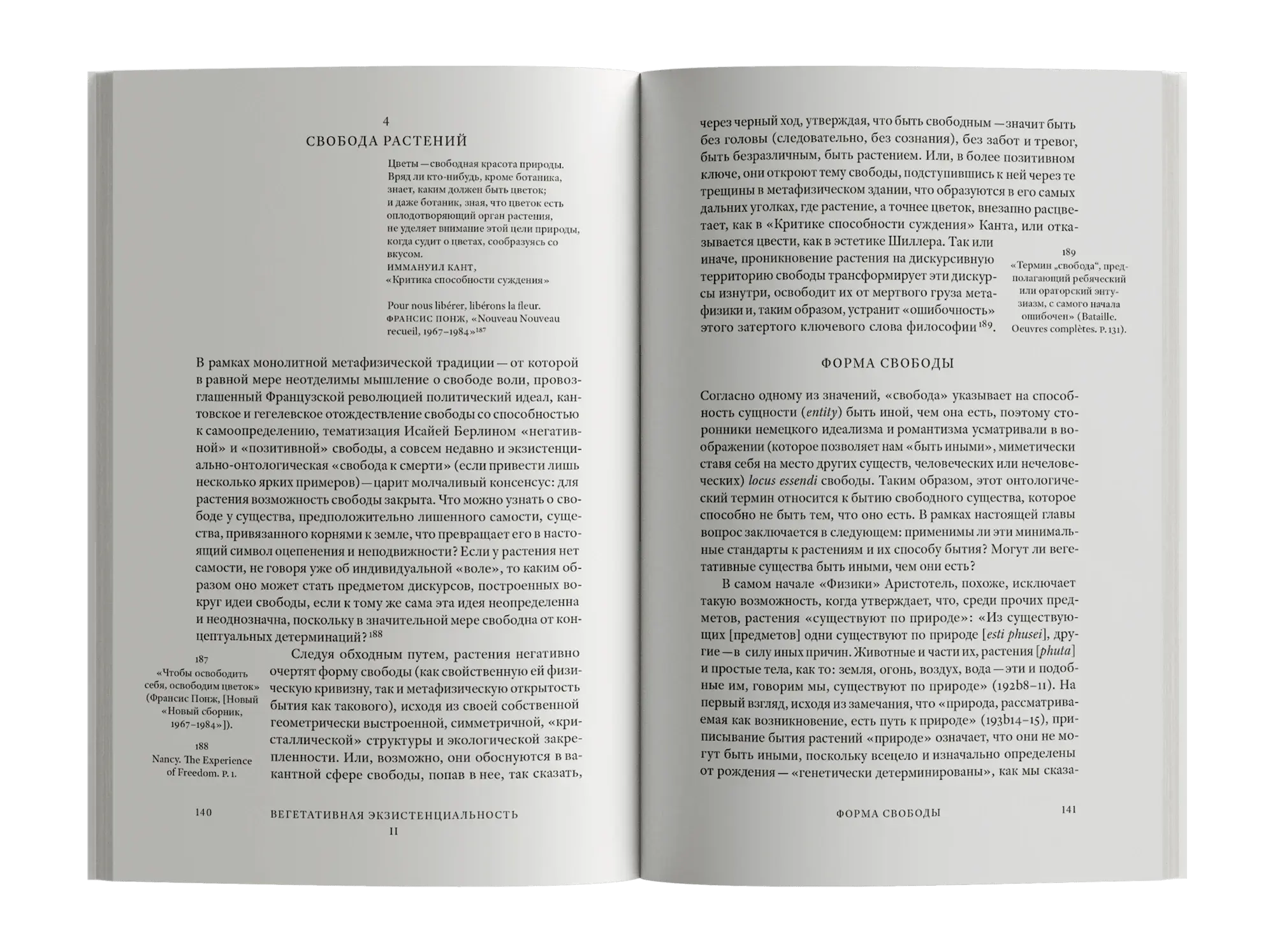 4
СВОБОДА РАСТЕНИЙ

Цветы — свободная красота природы. Вряд ли кто-нибудь, кроме ботаника, знает, каким должен быть цветок; и даже ботаник, зная, что цветок есть оплодотворяющий орган растения, не уделяет внимание этой цели природы, когда судит о цветах, сообразуясь со вкусом.
ИММАНУИЛ КАНТ,
«Критика способности суждения»

Pour nous libérer, libérons la fleur.
ФРАНСИС ПОНЖ, «Nouveau Nouveau recueil, 1967–1984»$^{187}$

В рамках монолитной метафизической традиции — от которой в равной мере неотделимы мышление о свободе воли, провозглашенный Французской революцией политический идеал, кантовское и гегелевское отождествление свободы со способностью к самоопределению, тематизация Исайей Берлином «негативной» и «позитивной» свободы, а совсем недавно и экзистенциально-онтологическая «свобода к смерти» (если привести лишь несколько ярких примеров) — царит молчаливый консенсус: для растения возможность свободы закрыта. Что можно узнать о свободе у существа, предположительно лишенного самости, существа, привязанного корнями к земле, что превращает его в настоящий символ оцепенения и неподвижности? Если у растения нет самости, не говоря уже об индивидуальной «воле», то каким образом оно может стать предметом дискурсов, построенных вокруг идеи свободы, если к тому же сама эта идея неопределенна и неоднозначна, поскольку в значительной мере свободна от концептуальных детерминаций?$^{188}$

Следуя обходным путем, растения негативно очертят форму свободы (как свойственную ей физическую кривизну, так и метафизическую открытость бытия как такового), исходя из своей собственной геометрически выстроенной, симметричной, «кристаллической» структуры и экологической закрепленности. Или, возможно, они обоснуются в вакантной сфере свободы, попав в нее, так сказать,

187
«Чтобы освободить себя, освободим цветок» (Франсис Понж, [Новый «Новый сборник, 1967–1984»]).

188
Nancy. The Experience of Freedom. P. 1.

140 ВЕГЕТАТИВНАЯ ЭКЗИСТЕНЦИАЛЬНОСТЬ
II

через черный ход, утверждая, что быть свободным — значит быть без головы (следовательно, без сознания), без забот и тревог, быть безразличным, быть растением. Или, в более позитивном ключе, они откроют тему свободы, подступившись к ней через те трещины в метафизическом здании, что образуются в его самых дальних уголках, где растение, а точнее цветок, внезапно расцветает, как в «Критике способности суждения» Канта, или отказывается цвести, как в эстетике Шиллера. Так или иначе, проникновение растения на дискурсивную территорию свободы трансформирует эти дискурсы изнутри, освободит их от мертвого груза метафизики и, таким образом, устранит «ошибочность» этого затертого ключевого слова философии$^{189}$.

189
«Термин „свобода“, предполагающий ребяческий или ораторский энтузиазм, с самого начала ошибочен» (Bataille. Oeuvres complètes. P. 131).

ФОРМА СВОБОДЫ

Согласно одному из значений, «свобода» указывает на способность сущности (entity) быть иной, чем она есть, поэтому сторонники немецкого идеализма и романтизма усматривали в воображении (которое позволяет нам «быть иными», миметически ставя себя на место других существ, человеческих или нечеловеческих) locus essendi свободы. Таким образом, этот онтологический термин относится к бытию свободного существа, которое способно не быть тем, что оно есть. В рамках настоящей главы вопрос заключается в следующем: применимы ли эти минимальные стандарты к растениям и их способу бытия? Могут ли вегетативные существа быть иными, чем они есть?

В самом начале «Физики» Аристотель, похоже, исключает такую возможность, когда утверждает, что, среди прочих предметов, растения «существуют по природе»: «Из существующих [предметов] одни существуют по природе [esti phusei], другие — в силу иных причин. Животные и части их, растения [phuta] и простые тела, как то: земля, огонь, воздух, вода — эти и подобные им, говорим мы, существуют по природе» (192b8–11). На первый взгляд, исходя из замечания, что «природа, рассматриваемая как возникновение, есть путь к природе» (193b14–15), приписывание бытия растений «природе» означает, что они не могут быть иными, поскольку всецело и изначально определены от рождения — «генетически детерминированы», как мы сказа-

ФОРМА СВОБОДЫ 141